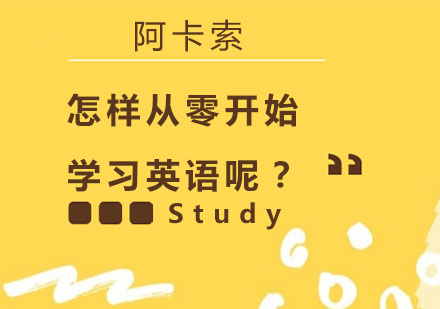 阿卡索

怎样从零开始

学习英语呢？

Study